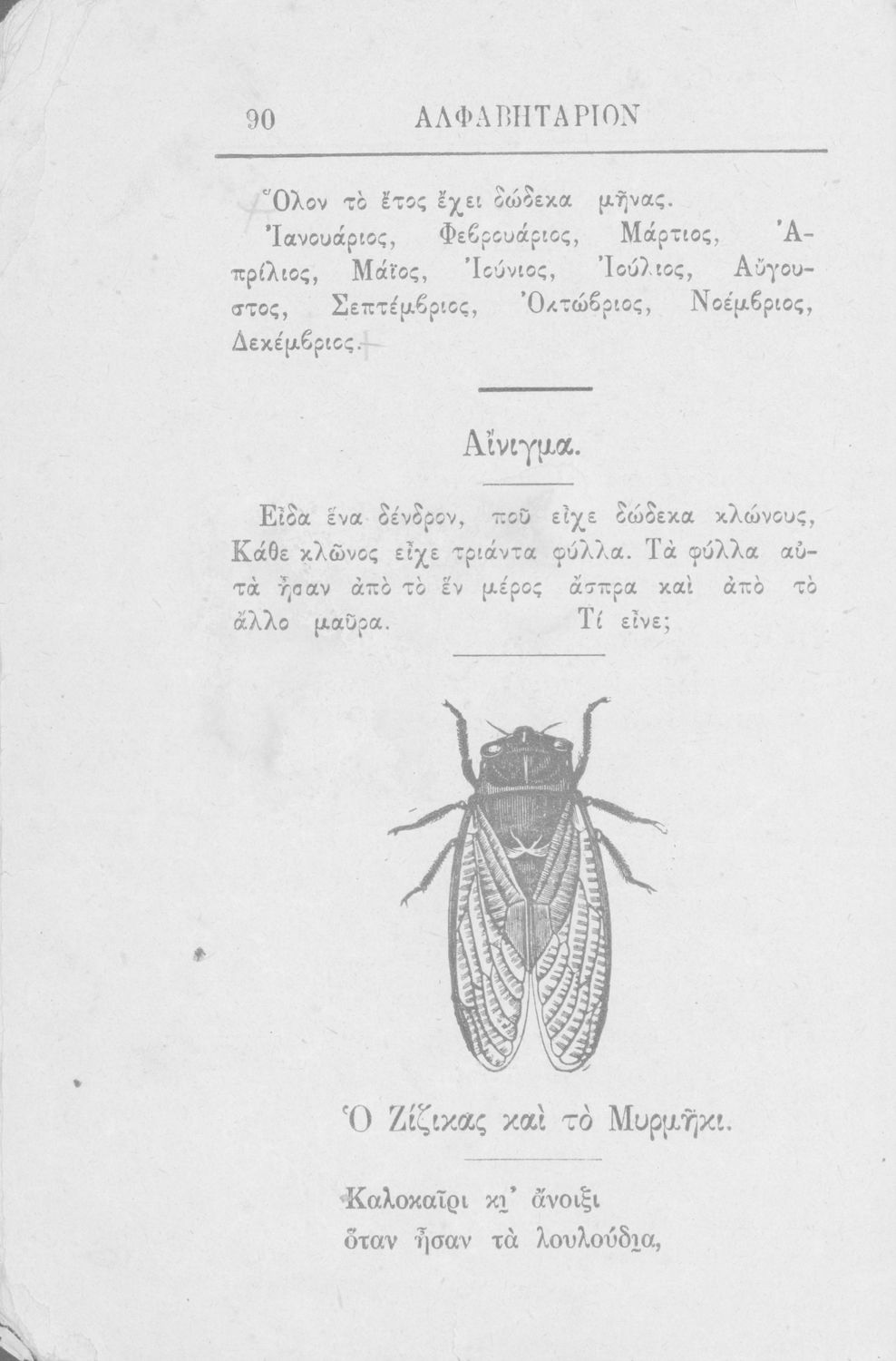 90 ΑΛΦΑΒΗΤΑΡΙΟΝ

Ὅλον τὸ ἔτος ἔχει δώδεκα μῆνας.

Ἰανουάριος, Φεβρουάριος, Μάρτιος, Ἀπρίλιος, Μάϊος, Ἰούνιος, Ἰούλιος, Αὔγουστος, Σεπτέμβριος, Ὀκτώβριος, Νοέμβριος, Δεκέμβριος.

Αἴνιγμα.

Εἶδα ἕνα δένδρον, ποῦ εἶχε δώδεκα κλώνους, Κάθε κλῶνος εἶχε τριάντα φύλλα. Τὰ φύλλα αὐτὰ ἦσαν ἀπὸ τὸ ἓν μέρος ἄσπρα καὶ ἀπὸ τὸ ἄλλο μαῦρα. Τί εἶνε;

Ὁ Ζίζικας καὶ τὸ Μυρμῆκι.

Καλοκαῖρι κι᾽ ἄνοιξι
ὅταν ἦσαν τὰ λουλούδια,